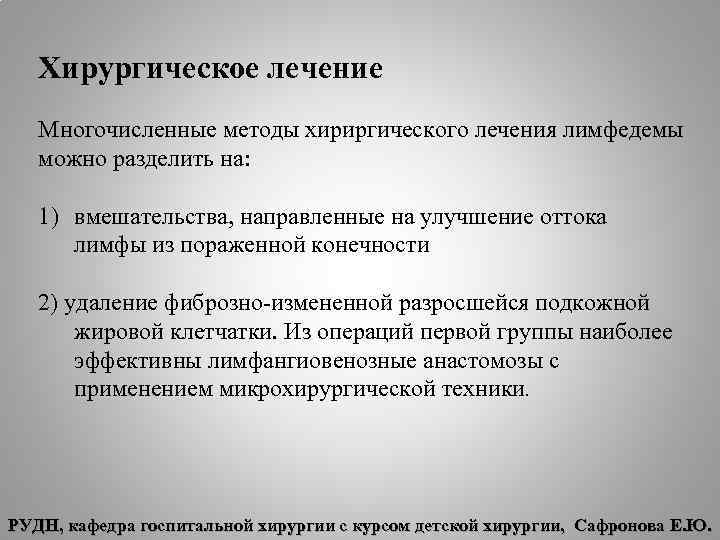 Хирургическое лечение

Многочисленные методы хириргического лечения лимфедемы можно разделить на:

1) вмешательства, направленные на улучшение оттока лимфы из пораженной конечности

2) удаление фиброзно-измененной разросшейся подкожной жировой клетчатки. Из операций первой группы наиболее эффективны лимфангиовенозные анастомозы с применением микрохирургической техники.

РУДН, кафедра госпитальной хирургии с курсом детской хирургии, Сафронова Е.Ю.